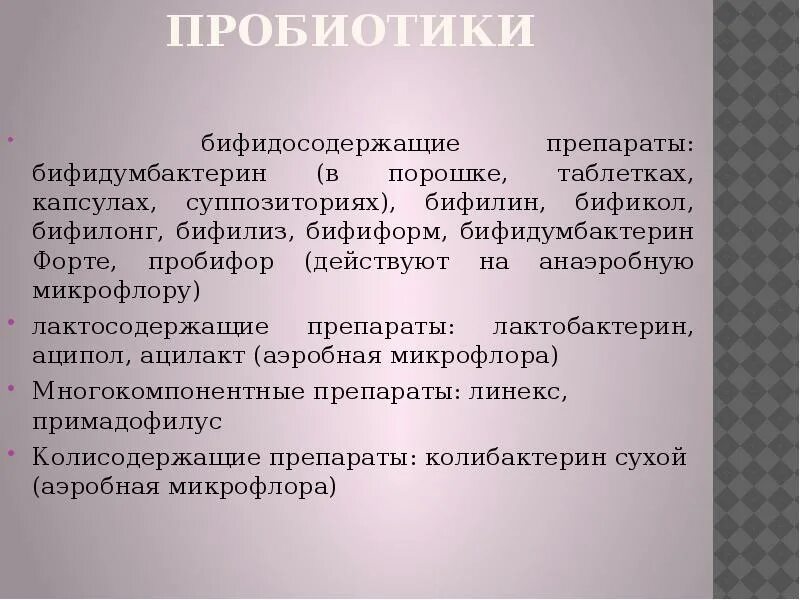 ПРОБИОТИКИ

• бифидосодержащие препараты: бифидумбактерин (в порошке, таблетках, капсулах, суппозиториях), бифилин, бификол, бифилонг, бифилиз, бифиформ, бифидумбактерин Форте, пробифор (действуют на анаэробную микрофлору)

• лактосодержащие препараты: лактобактерин, аципол, ацилакт (аэробная микрофлора)

• Многокомпонентные препараты: линекс, примадофилус

• Колисодержащие препараты: колибактерин сухой (аэробная микрофлора)